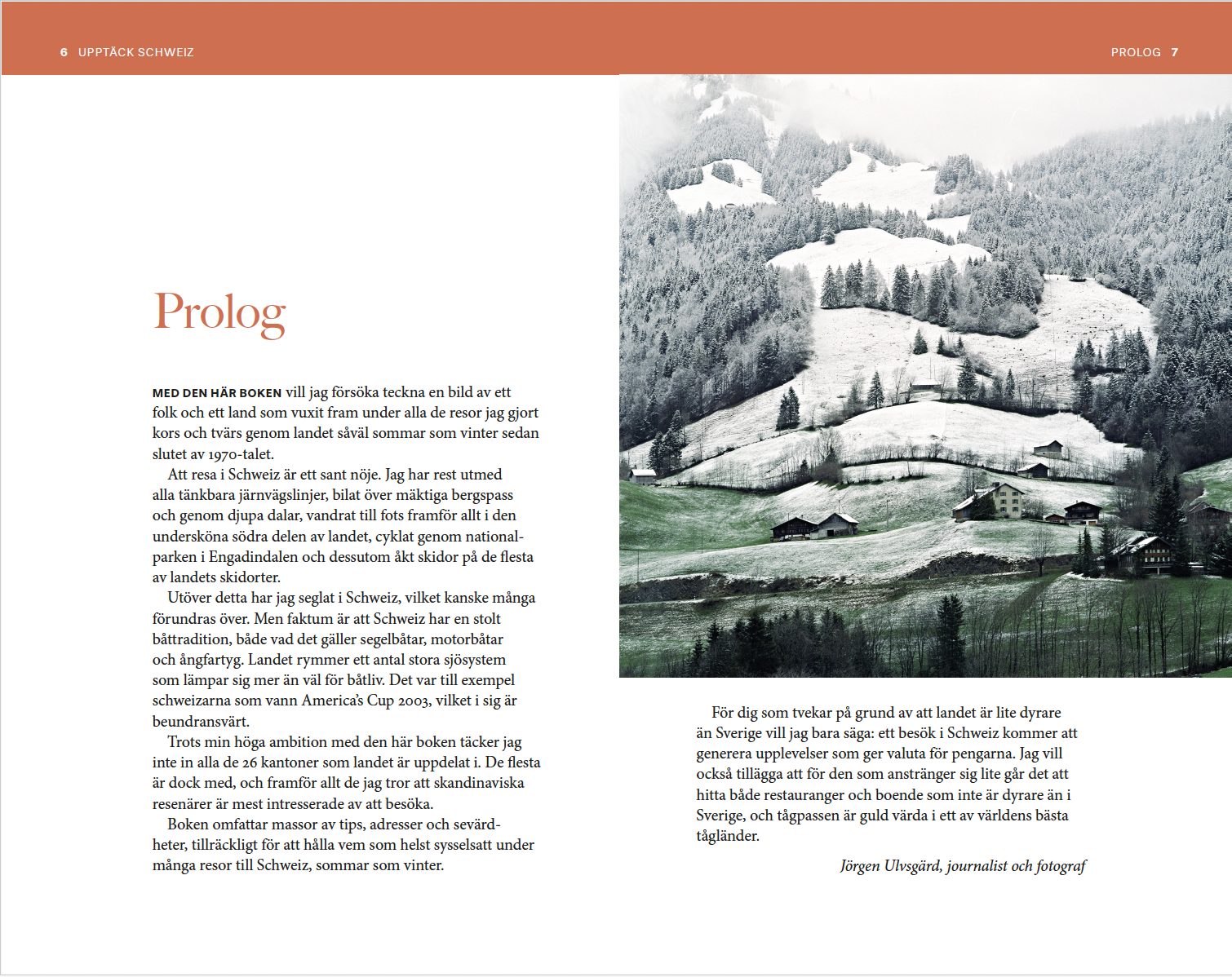 6 UPPTÄCK SCHWEIZ

PROLOG 7

Prolog

MED DEN HÄR BOKEN vill jag försöka teckna en bild av ett folk och ett land som vuxit fram under alla de resor jag gjort kors och tvärs genom landet såväl sommar som vinter sedan slutet av 1970-talet.

Att resa i Schweiz är ett sant nöje. Jag har rest utmed alla tänkbara järnvägslinjer, bilat över mäktiga bergspass och genom djupa dalar, vandrat till fots framför allt i den undersköna södra delen av landet, cyklat genom nationalparken i Engadindalen och dessutom åkt skidor på de flesta av landets skidorter.

Utöver detta har jag seglat i Schweiz, vilket kanske många förundras över. Men faktum är att Schweiz har en stolt båttradition, både vad det gäller segelbåtar, motorbåtar och ångfartyg. Landet rymmer ett antal stora sjösystem som lämpar sig mer än väl för båtliv. Det var till exempel schweizarna som vann America's Cup 2003, vilket i sig är beundransvärt.

Trots min höga ambition med den här boken täcker jag inte in alla de 26 kantoner som landet är uppdelat i. De flesta är dock med, och framför allt de jag tror att skandinaviska resenärer är mest intresserade av att besöka.

Boken omfattar massor av tips, adresser och sevärdheter, tillräckligt för att hålla vem som helst sysselsatt under många resor till Schweiz, sommar som vinter.

För dig som tvekar på grund av att landet är lite dyrare än Sverige vill jag bara säga: ett besök i Schweiz kommer att generera upplevelser som ger valuta för pengarna. Jag vill också tillägga att för den som anstränger sig lite går det att hitta både restauranger och boende som inte är dyrare än i Sverige, och tågpassen är guld värda i ett av världens bästa tågländer.

Jörgen Ulvsgärd, journalist och fotograf